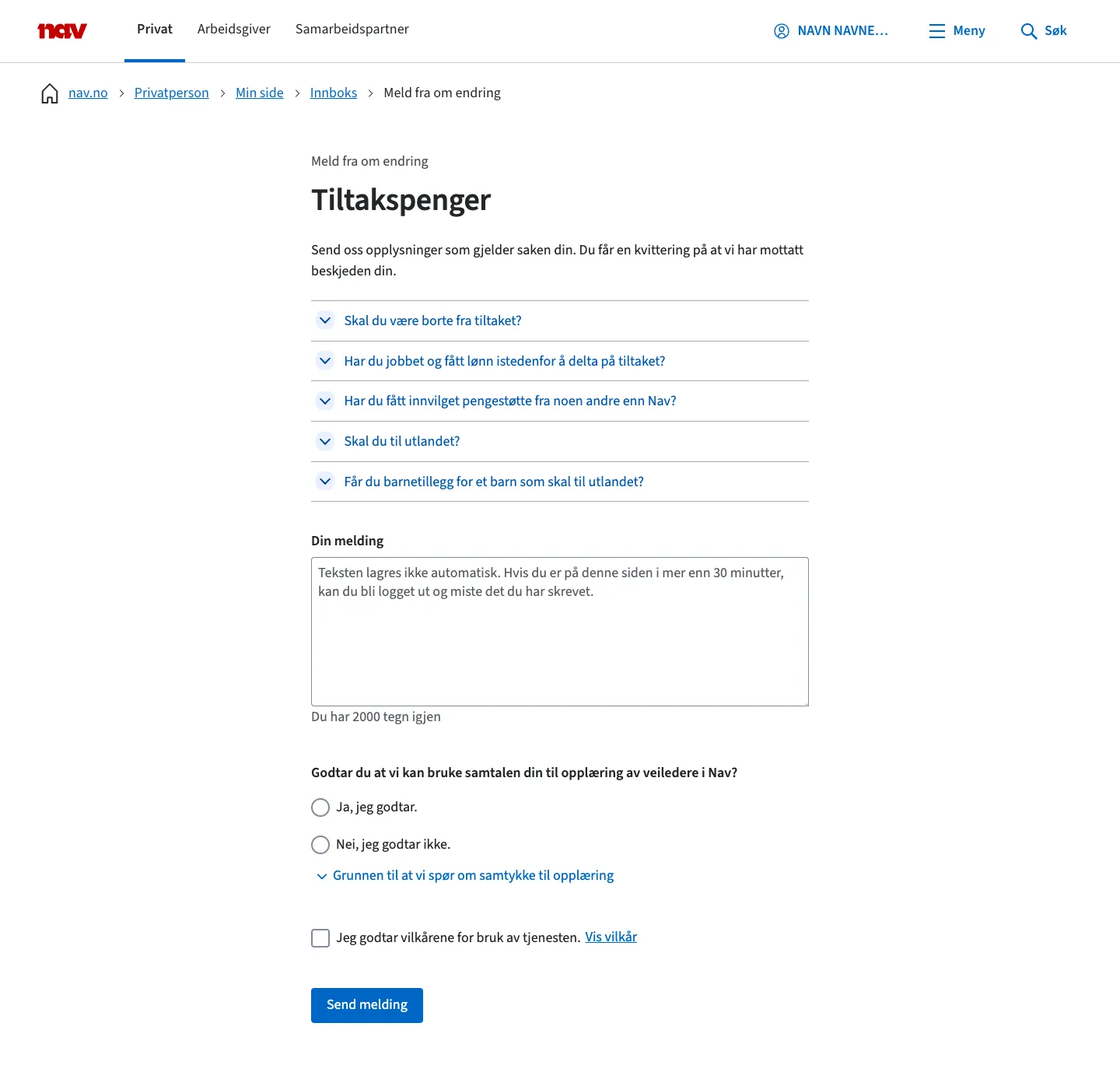 nav Privat Arbeidsgiver Samarbeidspartner NAVN NAVNE... Meny Søk

nav.no > Privatperson > Min side > Innboks > Meld fra om endring

Meld fra om endring

Tiltakspenger

Send oss opplysninger som gjelder saken din. Du får en kvittering på at vi har mottatt beskjeden din.

Skal du være borte fra tiltaket?

Har du jobbet og fått lønn istedenfor å delta på tiltaket?

Har du fått innvilget pengestøtte fra noen andre enn Nav?

Skal du til utlandet?

Får du barnetillegg for et barn som skal til utlandet?

Din melding

Teksten lagres ikke automatisk. Hvis du er på denne siden i mer enn 30 minutter, kan du bli logget ut og miste det du har skrevet.

Du har 2000 tegn igjen

Godtar du at vi kan bruke samtalen din til opplæring av veiledere i Nav?

Ja, jeg godtar.

Nei, jeg godtar ikke.

Grunnen til at vi spør om samtykke til opplæring

Jeg godtar vilkårene for bruk av tjenesten. Vis vilkår

Send melding